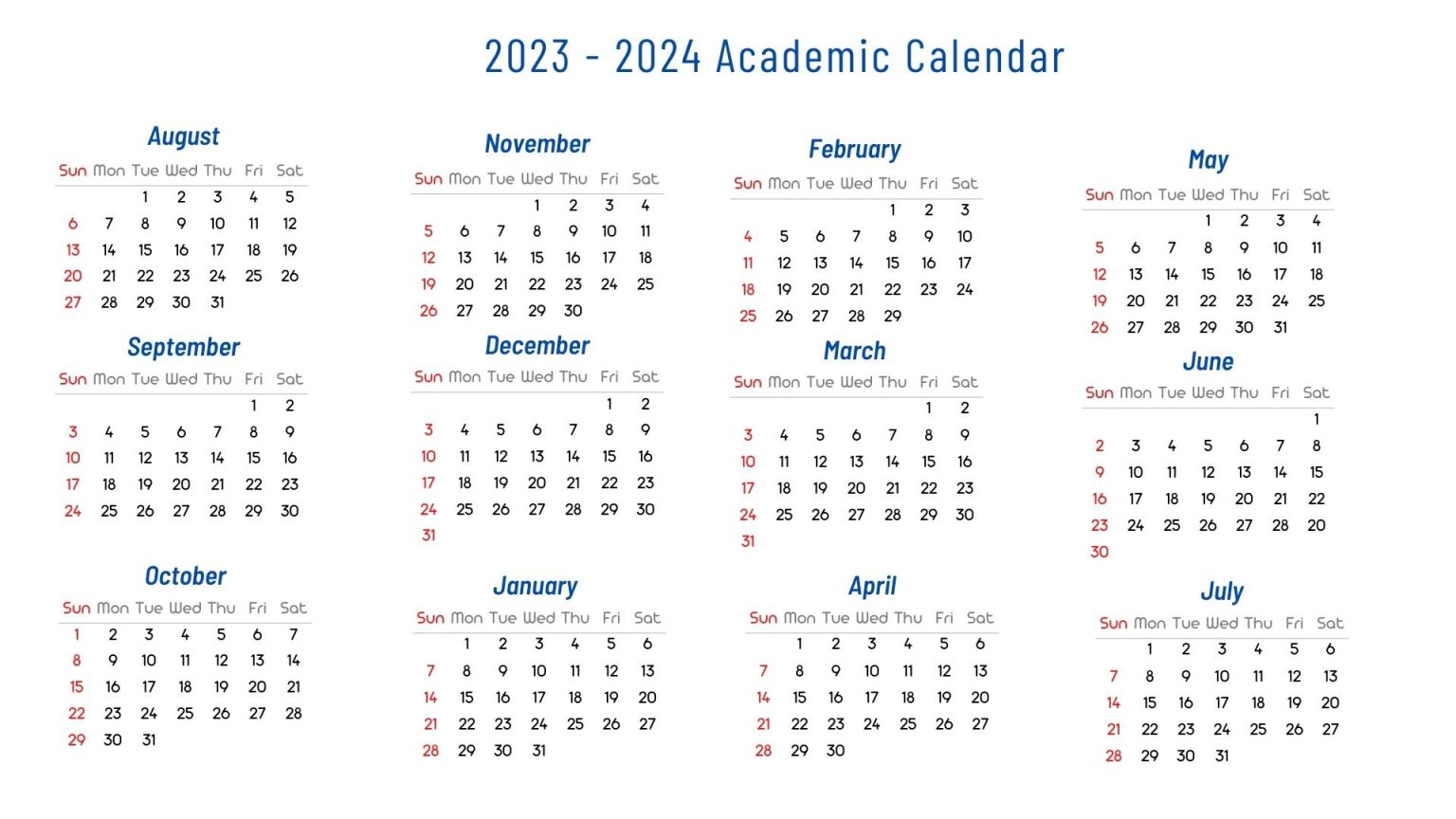 2023 - 2024 Academic Calendar

August

| Sun | Mon | Tue | Wed | Thu | Fri | Sat |
|---|---|---|---|---|---|---|
| | | 1 | 2 | 3 | 4 | 5 |
| 6 | 7 | 8 | 9 | 10 | 11 | 12 |
| 13 | 14 | 15 | 16 | 17 | 18 | 19 |
| 20 | 21 | 22 | 23 | 24 | 25 | 26 |
| 27 | 28 | 29 | 30 | 31 | | |

September

| Sun | Mon | Tue | Wed | Thu | Fri | Sat |
|---|---|---|---|---|---|---|
| | | | | | 1 | 2 |
| 3 | 4 | 5 | 6 | 7 | 8 | 9 |
| 10 | 11 | 12 | 13 | 14 | 15 | 16 |
| 17 | 18 | 19 | 20 | 21 | 22 | 23 |
| 24 | 25 | 26 | 27 | 28 | 29 | 30 |

October

| Sun | Mon | Tue | Wed | Thu | Fri | Sat |
|---|---|---|---|---|---|---|
| 1 | 2 | 3 | 4 | 5 | 6 | 7 |
| 8 | 9 | 10 | 11 | 12 | 13 | 14 |
| 15 | 16 | 17 | 18 | 19 | 20 | 21 |
| 22 | 23 | 24 | 25 | 26 | 27 | 28 |
| 29 | 30 | 31 | | | | |

November

| Sun | Mon | Tue | Wed | Thu | Fri | Sat |
|---|---|---|---|---|---|---|
| | | | 1 | 2 | 3 | 4 |
| 5 | 6 | 7 | 8 | 9 | 10 | 11 |
| 12 | 13 | 14 | 15 | 16 | 17 | 18 |
| 19 | 20 | 21 | 22 | 23 | 24 | 25 |
| 26 | 27 | 28 | 29 | 30 | | |

December

| Sun | Mon | Tue | Wed | Thu | Fri | Sat |
|---|---|---|---|---|---|---|
| | | | | | 1 | 2 |
| 3 | 4 | 5 | 6 | 7 | 8 | 9 |
| 10 | 11 | 12 | 13 | 14 | 15 | 16 |
| 17 | 18 | 19 | 20 | 21 | 22 | 23 |
| 24 | 25 | 26 | 27 | 28 | 29 | 30 |
| 31 | | | | | | |

January

| Sun | Mon | Tue | Wed | Thu | Fri | Sat |
|---|---|---|---|---|---|---|
| | 1 | 2 | 3 | 4 | 5 | 6 |
| 7 | 8 | 9 | 10 | 11 | 12 | 13 |
| 14 | 15 | 16 | 17 | 18 | 19 | 20 |
| 21 | 22 | 23 | 24 | 25 | 26 | 27 |
| 28 | 29 | 30 | 31 | | | |

February

| Sun | Mon | Tue | Wed | Thu | Fri | Sat |
|---|---|---|---|---|---|---|
| | | | | 1 | 2 | 3 |
| 4 | 5 | 6 | 7 | 8 | 9 | 10 |
| 11 | 12 | 13 | 14 | 15 | 16 | 17 |
| 18 | 19 | 20 | 21 | 22 | 23 | 24 |
| 25 | 26 | 27 | 28 | 29 | | |

March

| Sun | Mon | Tue | Wed | Thu | Fri | Sat |
|---|---|---|---|---|---|---|
| | | | | | 1 | 2 |
| 3 | 4 | 5 | 6 | 7 | 8 | 9 |
| 10 | 11 | 12 | 13 | 14 | 15 | 16 |
| 17 | 18 | 19 | 20 | 21 | 22 | 23 |
| 24 | 25 | 26 | 27 | 28 | 29 | 30 |
| 31 | | | | | | |

April

| Sun | Mon | Tue | Wed | Thu | Fri | Sat |
|---|---|---|---|---|---|---|
| | 1 | 2 | 3 | 4 | 5 | 6 |
| 7 | 8 | 9 | 10 | 11 | 12 | 13 |
| 14 | 15 | 16 | 17 | 18 | 19 | 20 |
| 21 | 22 | 23 | 24 | 25 | 26 | 27 |
| 28 | 29 | 30 | | | | |

May

| Sun | Mon | Tue | Wed | Thu | Fri | Sat |
|---|---|---|---|---|---|---|
| | | | 1 | 2 | 3 | 4 |
| 5 | 6 | 7 | 8 | 9 | 10 | 11 |
| 12 | 13 | 14 | 15 | 16 | 17 | 18 |
| 19 | 20 | 21 | 22 | 23 | 24 | 25 |
| 26 | 27 | 28 | 29 | 30 | 31 | |

June

| Sun | Mon | Tue | Wed | Thu | Fri | Sat |
|---|---|---|---|---|---|---|
| | | | | | | 1 |
| 2 | 3 | 4 | 5 | 6 | 7 | 8 |
| 9 | 10 | 11 | 12 | 13 | 14 | 15 |
| 16 | 17 | 18 | 19 | 20 | 21 | 22 |
| 23 | 24 | 25 | 26 | 27 | 28 | 20 |
| 30 | | | | | | |

July

| Sun | Mon | Tue | Wed | Thu | Fri | Sat |
|---|---|---|---|---|---|---|
| | 1 | 2 | 3 | 4 | 5 | 6 |
| 7 | 8 | 9 | 10 | 11 | 12 | 13 |
| 14 | 15 | 16 | 17 | 18 | 19 | 20 |
| 21 | 22 | 23 | 24 | 25 | 26 | 27 |
| 28 | 29 | 30 | 31 | | | |